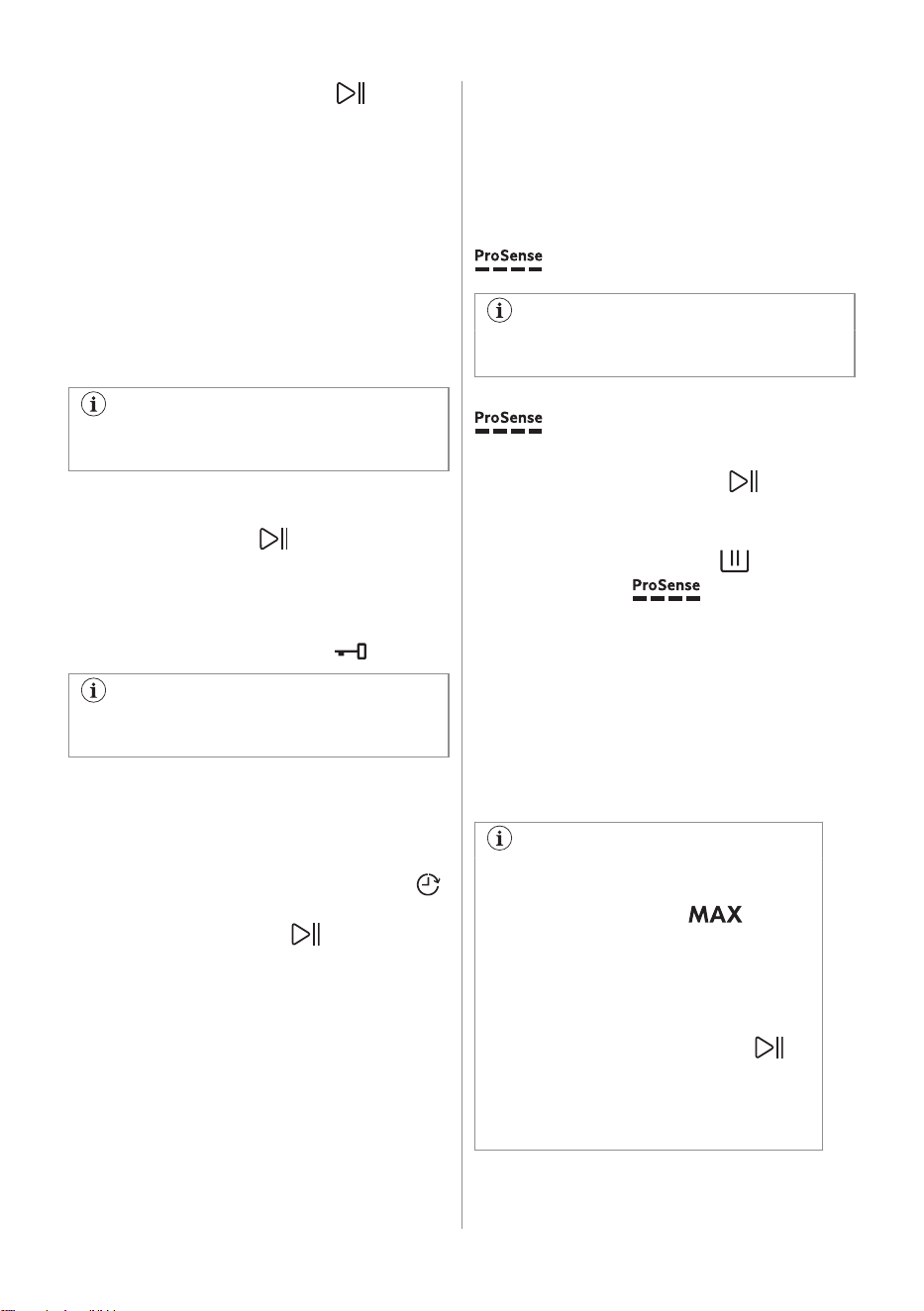 ProSense

ProSense

ProSense

MAX